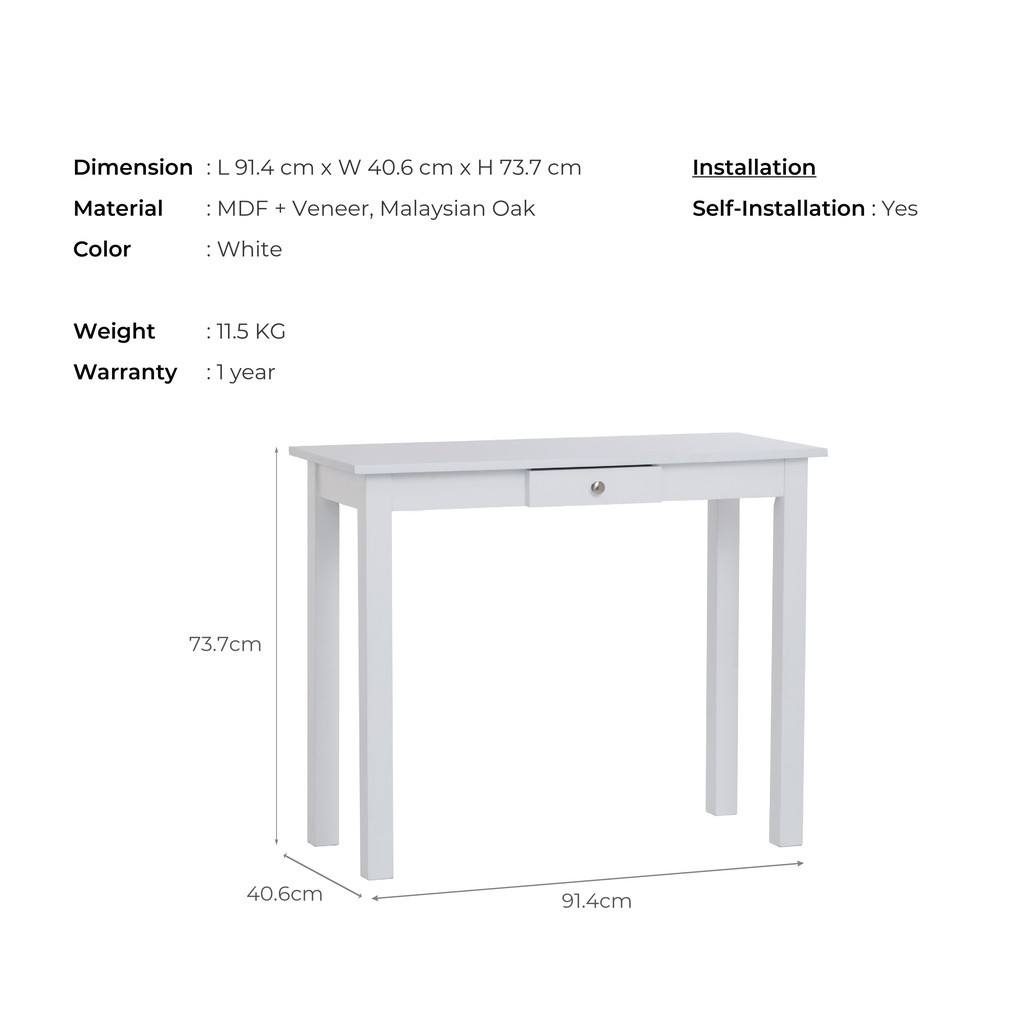 Dimension : L 91.4 cm x W 40.6 cm x H 73.7 cm
Material : MDF + Veneer, Malaysian Oak
Color : White

Weight : 11.5 KG
Warranty : 1 year

Installation
Self-Installation : Yes

73.7cm

40.6cm

91.4cm